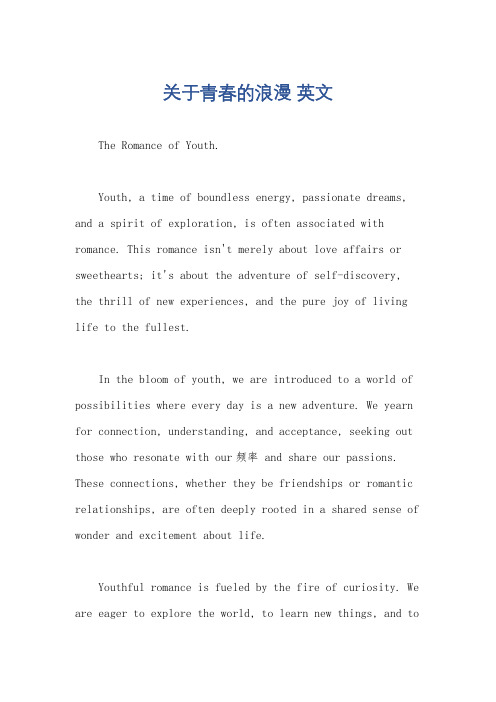 关于青春的浪漫 英文

The Romance of Youth.

Youth, a time of boundless energy, passionate dreams, and a spirit of exploration, is often associated with romance. This romance isn't merely about love affairs or sweethearts; it's about the adventure of self-discovery, the thrill of new experiences, and the pure joy of living life to the fullest.

In the bloom of youth, we are introduced to a world of possibilities where every day is a new adventure. We yearn for connection, understanding, and acceptance, seeking out those who resonate with our 频率 and share our passions. These connections, whether they be friendships or romantic relationships, are often deeply rooted in a shared sense of wonder and excitement about life.

Youthful romance is fueled by the fire of curiosity. We are eager to explore the world, to learn new things, and to